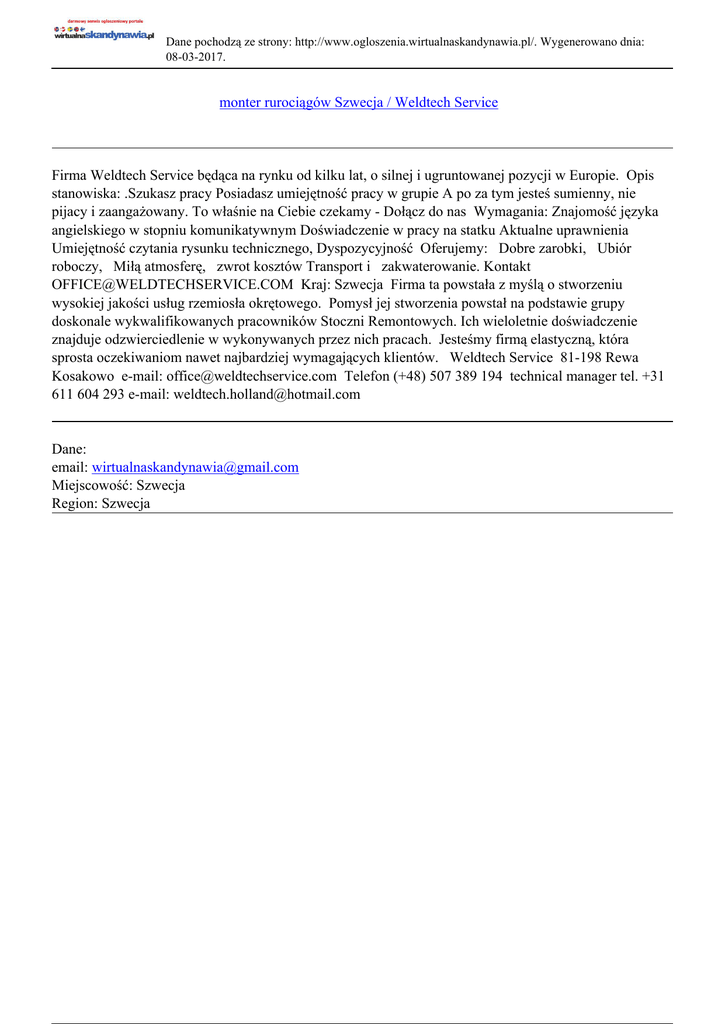 darmowy serwis ogłoszeniowy portalu
wirtualnaskandynawia.pl

Dane pochodzą ze strony: http://www.ogloszenia.wirtualnaskandynawia.pl/. Wygenerowano dnia: 08-03-2017.

monter rurociągów Szwecja / Weldtech Service

Firma Weldtech Service będąca na rynku od kilku lat, o silnej i ugruntowanej pozycji w Europie. Opis stanowiska: .Szukasz pracy Posiadasz umiejętność pracy w grupie A po za tym jesteś sumienny, nie pijacy i zaangażowany. To właśnie na Ciebie czekamy - Dołącz do nas Wymagania: Znajomość języka angielskiego w stopniu komunikatywnym Doświadczenie w pracy na statku Aktualne uprawnienia Umiejętność czytania rysunku technicznego, Dyspozycyjność Oferujemy: Dobre zarobki, Ubiór roboczy, Miłą atmosferę, zwrot kosztów Transport i zakwaterowanie. Kontakt OFFICE@WELDTECHSERVICE.COM Kraj: Szwecja Firma ta powstała z myślą o stworzeniu wysokiej jakości usług rzemiosła okrętowego. Pomysł jej stworzenia powstał na podstawie grupy doskonale wykwalifikowanych pracowników Stoczni Remontowych. Ich wieloletnie doświadczenie znajduje odzwierciedlenie w wykonywanych przez nich pracach. Jesteśmy firmą elastyczną, która sprosta oczekiwaniom nawet najbardziej wymagających klientów. Weldtech Service 81-198 Rewa Kosakowo e-mail: office@weldtechservice.com Telefon (+48) 507 389 194 technical manager tel. +31 611 604 293 e-mail: weldtech.holland@hotmail.com

Dane:
email: wirtualnaskandynawia@gmail.com
Miejscowość: Szwecja
Region: Szwecja